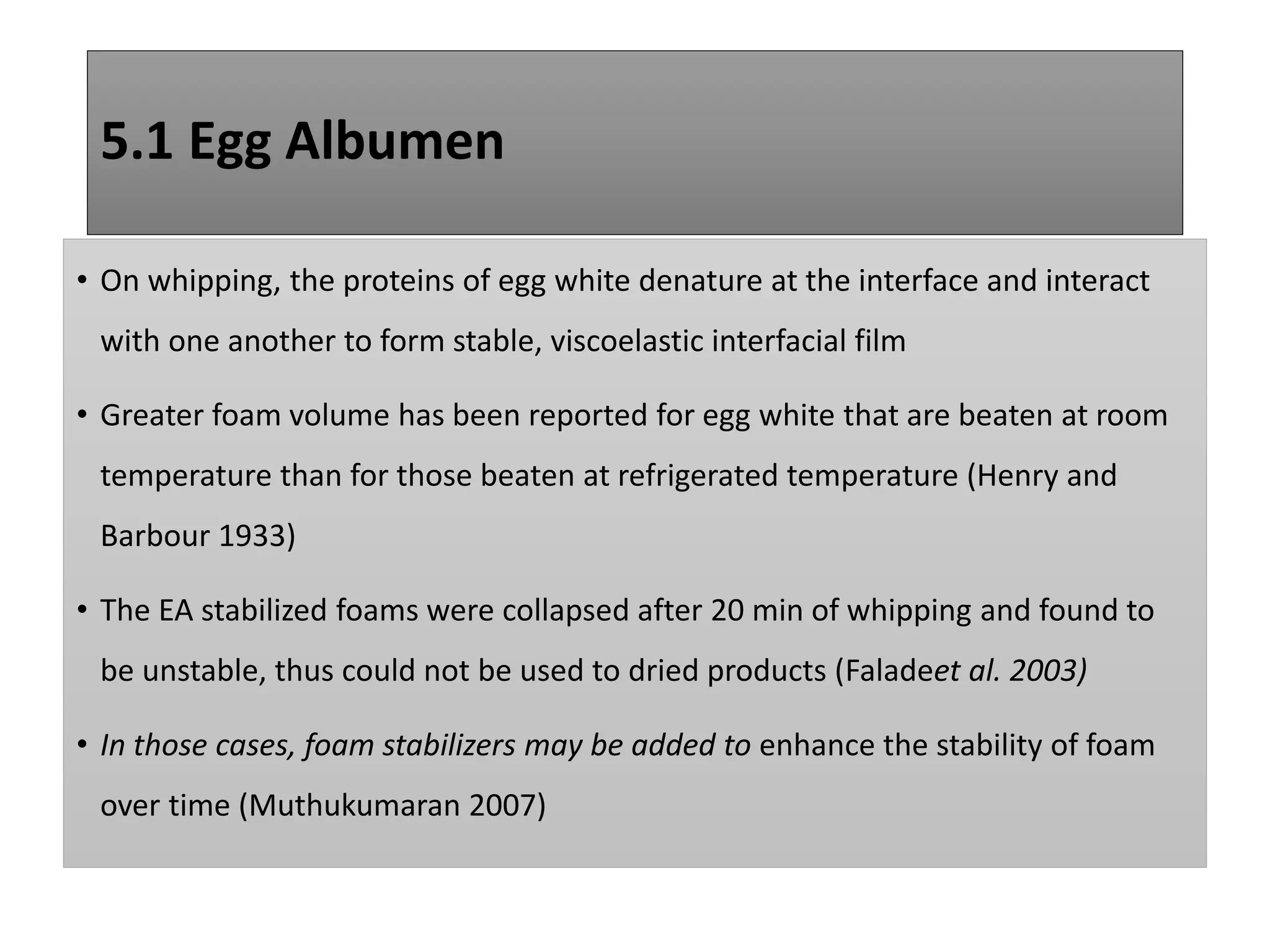 5.1 Egg Albumen

• On whipping, the proteins of egg white denature at the interface and interact with one another to form stable, viscoelastic interfacial film

• Greater foam volume has been reported for egg white that are beaten at room temperature than for those beaten at refrigerated temperature (Henry and Barbour 1933)

• The EA stabilized foams were collapsed after 20 min of whipping and found to be unstable, thus could not be used to dried products (Faladeet al. 2003)

• In those cases, foam stabilizers may be added to enhance the stability of foam over time (Muthukumaran 2007)